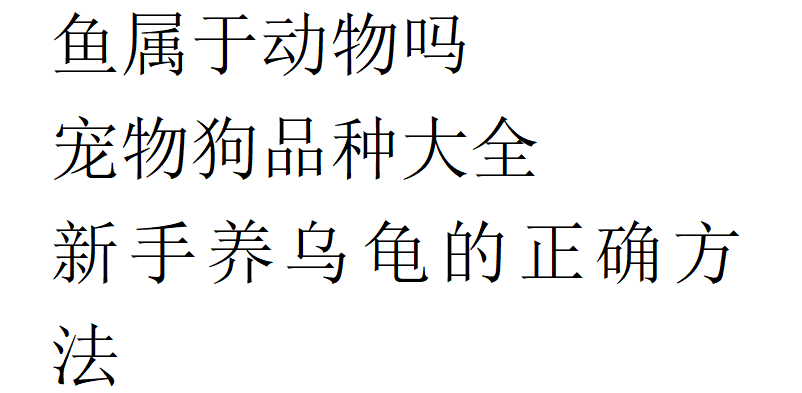 鱼属于动物吗

宠物狗品种大全

新手养乌龟的正确方法